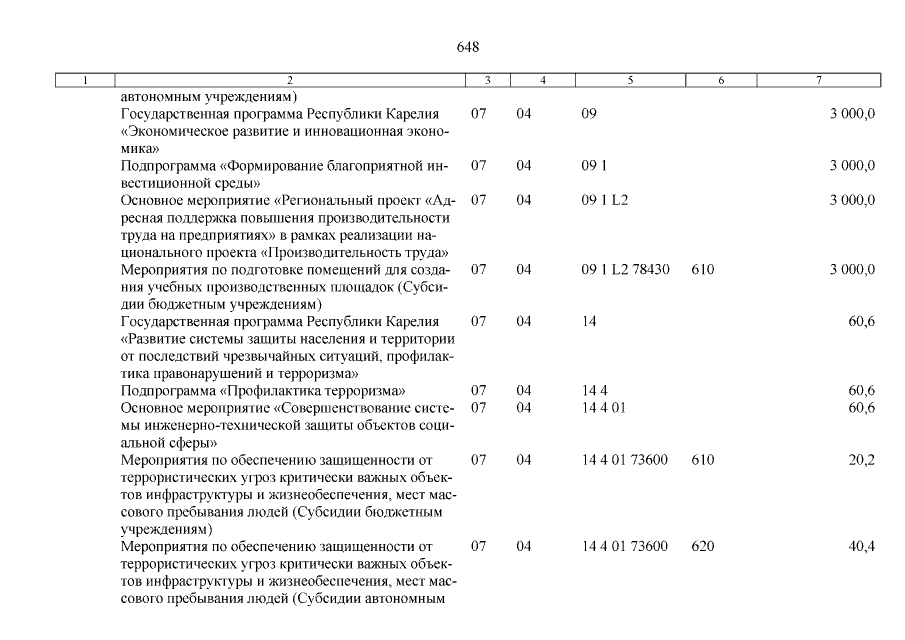 648

| 1 | 2 | 3 | 4 | 5 | 6 | 7 |
|---|---|---|---|---|---|---|
| | автономным учреждениям) | | | | | |
| | Государственная программа Республики Карелия «Экономическое развитие и инновационная экономика» | 07 | 04 | 09 | | 3 000,0 |
| | Подпрограмма «Формирование благоприятной инвестиционной среды» | 07 | 04 | 09 1 | | 3 000,0 |
| | Основное мероприятие «Региональный проект «Адресная поддержка повышения производительности труда на предприятиях» в рамках реализации национального проекта «Производительность труда» | 07 | 04 | 09 1 L2 | | 3 000,0 |
| | Мероприятия по подготовке помещений для создания учебных производственных площадок (Субсидии бюджетным учреждениям) | 07 | 04 | 09 1 L2 78430 | 610 | 3 000,0 |
| | Государственная программа Республики Карелия «Развитие системы защиты населения и территории от последствий чрезвычайных ситуаций, профилактика правонарушений и терроризма» | 07 | 04 | 14 | | 60,6 |
| | Подпрограмма «Профилактика терроризма» | 07 | 04 | 14 4 | | 60,6 |
| | Основное мероприятие «Совершенствование системы инженерно-технической защиты объектов социальной сферы» | 07 | 04 | 14 4 01 | | 60,6 |
| | Мероприятия по обеспечению защищенности от террористических угроз критически важных объектов инфраструктуры и жизнеобеспечения, мест массового пребывания людей (Субсидии бюджетным учреждениям) | 07 | 04 | 14 4 01 73600 | 610 | 20,2 |
| | Мероприятия по обеспечению защищенности от террористических угроз критически важных объектов инфраструктуры и жизнеобеспечения, мест массового пребывания людей (Субсидии автономным | 07 | 04 | 14 4 01 73600 | 620 | 40,4 |